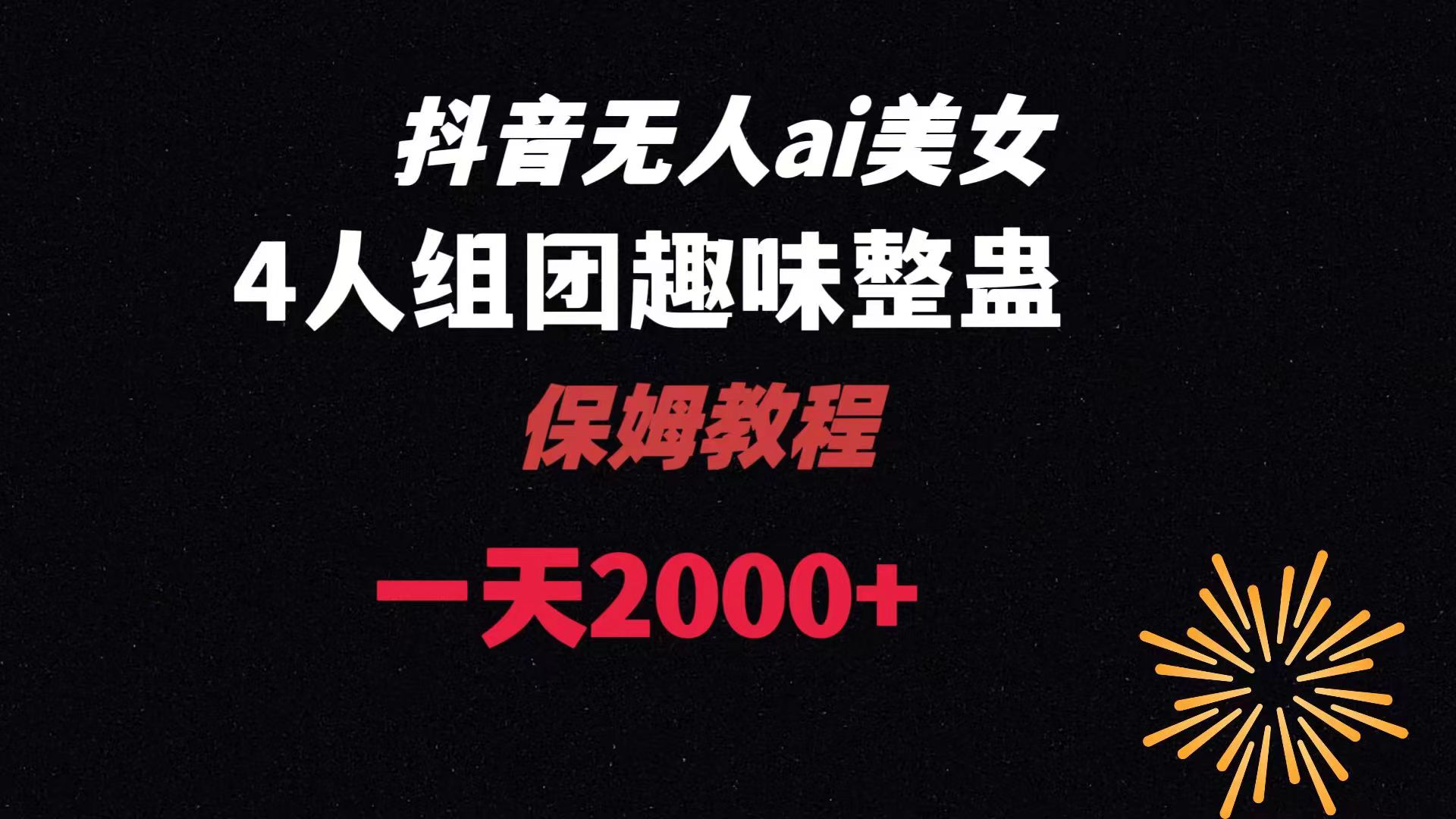 抖音无人ai美女

4人组团趣味整蛊

保姆教程

一天2000+